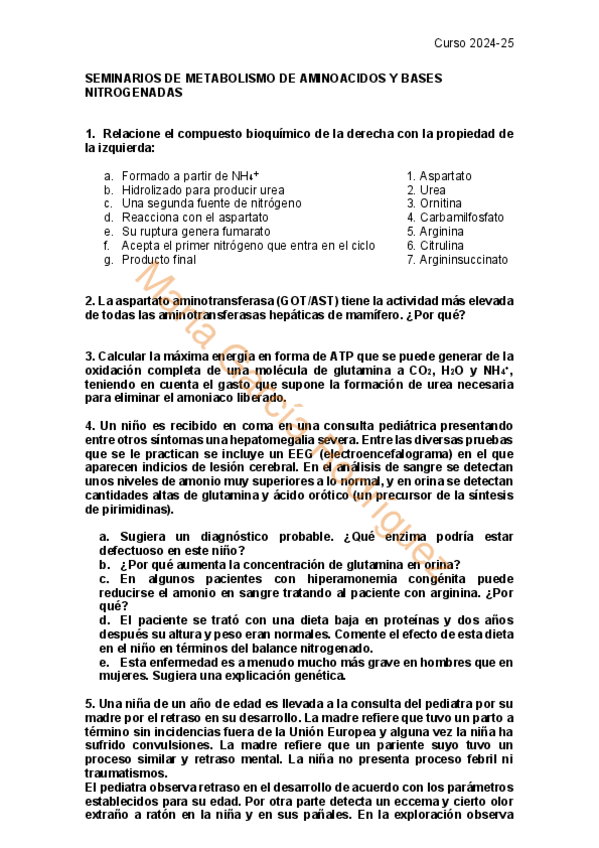 Curso 2024-25

SEMINARIOS DE METABOLISMO DE AMINOACIDOS Y BASES NITROGENADAS

1. Relacione el compuesto bioquímico de la derecha con la propiedad de la izquierda:

a. Formado a partir de $NH_4^+$
b. Hidrolizado para producir urea
c. Una segunda fuente de nitrógeno
d. Reacciona con el aspartato
e. Su ruptura genera fumarato
f. Acepta el primer nitrógeno que entra en el ciclo
g. Producto final

1. Aspartato
2. Urea
3. Ornitina
4. Carbamilfosfato
5. Arginina
6. Citrulina
7. Argininsuccinato

2. La aspartato aminotransferasa (GOT/AST) tiene la actividad más elevada de todas las aminotransferasas hepáticas de mamífero. ¿Por qué?

3. Calcular la máxima energía en forma de ATP que se puede generar de la oxidación completa de una molécula de glutamina a $CO_2$, $H_2O$ y $NH_4^+$, teniendo en cuenta el gasto que supone la formación de urea necesaria para eliminar el amoniaco liberado.

4. Un niño es recibido en coma en una consulta pediátrica presentando entre otros síntomas una hepatomegalia severa. Entre las diversas pruebas que se le practican se incluye un EEG (electroencefalograma) en el que aparecen indicios de lesión cerebral. En el análisis de sangre se detectan unos niveles de amonio muy superiores a lo normal, y en orina se detectan cantidades altas de glutamina y ácido orótico (un precursor de la síntesis de pirimidinas).

a. Sugiera un diagnóstico probable. ¿Qué enzima podría estar defectuoso en este niño?
b. ¿Por qué aumenta la concentración de glutamina en orina?
c. En algunos pacientes con hiperamonemia congénita puede reducirse el amonio en sangre tratando al paciente con arginina. ¿Por qué?
d. El paciente se trató con una dieta baja en proteínas y dos años después su altura y peso eran normales. Comente el efecto de esta dieta en el niño en términos del balance nitrogenado.
e. Esta enfermedad es a menudo mucho más grave en hombres que en mujeres. Sugiera una explicación genética.

5. Una niña de un año de edad es llevada a la consulta del pediatra por su madre por el retraso en su desarrollo. La madre refiere que tuvo un parto a término sin incidencias fuera de la Unión Europea y alguna vez la niña ha sufrido convulsiones. La madre refiere que un pariente suyo tuvo un proceso similar y retraso mental. La niña no presenta proceso febril ni traumatismos.
El pediatra observa retraso en el desarrollo de acuerdo con los parámetros establecidos para su edad. Por otra parte detecta un eccema y cierto olor extraño a ratón en la niña y en sus pañales. En la exploración observa

Marta García Rodríguez